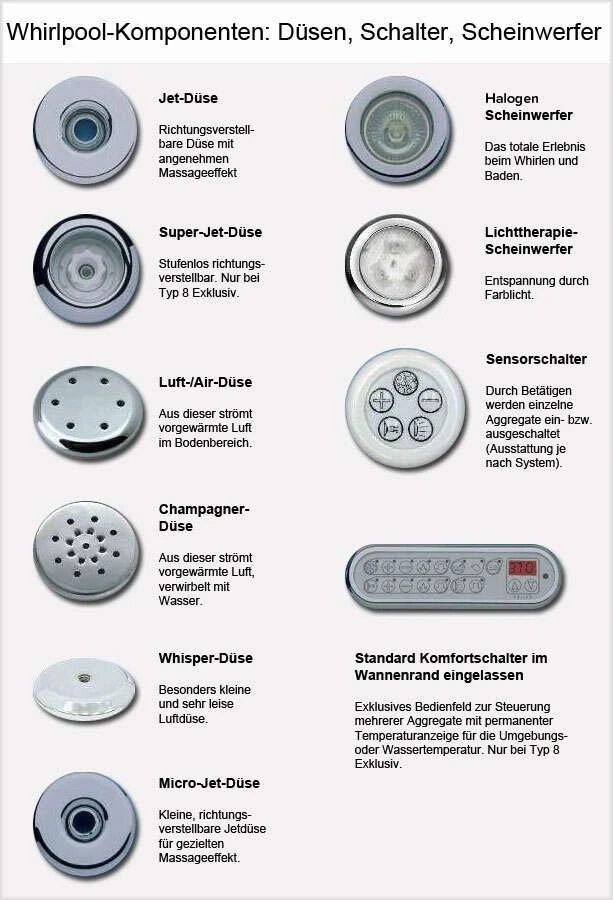 Whirlpool-Komponenten: Düsen, Schalter, Scheinwerfer

Jet-Düse

Richtungsverstellbare Düse mit angenehmen Massageeffekt

Super-Jet-Düse

Stufenlos richtungsverstellbar. Nur bei Typ 8 Exklusiv.

Luft-/Air-Düse

Aus dieser strömt vorgewärmte Luft im Bodenbereich.

Champagner-Düse

Aus dieser strömt vorgewärmte Luft, verwirbelt mit Wasser.

Whisper-Düse

Besonders kleine und sehr leise Luftdüse.

Micro-Jet-Düse

Kleine, richtungsverstellbare Jetdüse für gezielten Massageeffekt.

Halogen Scheinwerfer

Das totale Erlebnis beim Whirlen und Baden.

Lichttherapie-Scheinwerfer

Entspannung durch Farblicht.

Sensorschalter

Durch Betätigen werden einzelne Aggregate ein- bzw. ausgeschaltet (Ausstattung je nach System).

Standard Komfortschalter im Wannenrand eingelassen

Exklusives Bedienfeld zur Steuerung mehrerer Aggregate mit permanenter Temperaturanzeige für die Umgebungs- oder Wassertemperatur. Nur bei Typ 8 Exklusiv.